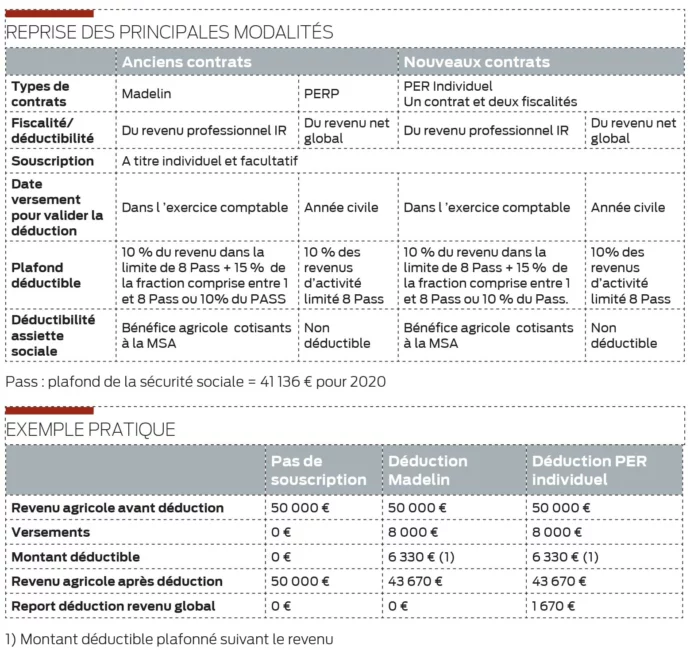 REPRISE DES PRINCIPALES MODALITÉS

| | Anciens contrats | | Nouveaux contrats | |
|---|---|---|---|---|
| Types de contrats | Madelin | PERP | PER Individuel Un contrat et deux fiscalités | |
| Fiscalité/ déductibilité | Du revenu professionnel IR | Du revenu net global | Du revenu professionnel IR | Du revenu net global |
| Souscription | A titre individuel et facultatif | | | |
| Date versement pour valider la déduction | Dans l 'exercice comptable | Année civile | Dans l 'exercice comptable | Année civile |
| Plafond déductible | 10 % du revenu dans la limite de 8 Pass + 15 % de la fraction comprise entre 1 et 8 Pass ou 10% du PASS | 10 % des revenus d'activité limité 8 Pass | 10 % du revenu dans la limite de 8 Pass + 15 % de la fraction comprise entre 1 et 8 Pass ou 10 % du Pass. | 10% des revenus d'activité limité 8 Pass |
| Déductibilité assiette sociale | Bénéfice agricole cotisants à la MSA | Non déductible | Bénéfice agricole cotisants à la MSA | Non déductible |

Pass : plafond de la sécurité sociale = 41 136 € pour 2020

EXEMPLE PRATIQUE

| | Pas de souscription | Déduction Madelin | Déduction PER individuel |
|---|---|---|---|
| Revenu agricole avant déduction | 50 000 € | 50 000 € | 50 000 € |
| Versements | 0 € | 8 000 € | 8 000 € |
| Montant déductible | 0 € | 6 330 € (1) | 6 330 € (1) |
| Revenu agricole après déduction | 50 000 € | 43 670 € | 43 670 € |
| Report déduction revenu global | 0 € | 0 € | 1 670 € |

1) Montant déductible plafonné suivant le revenu